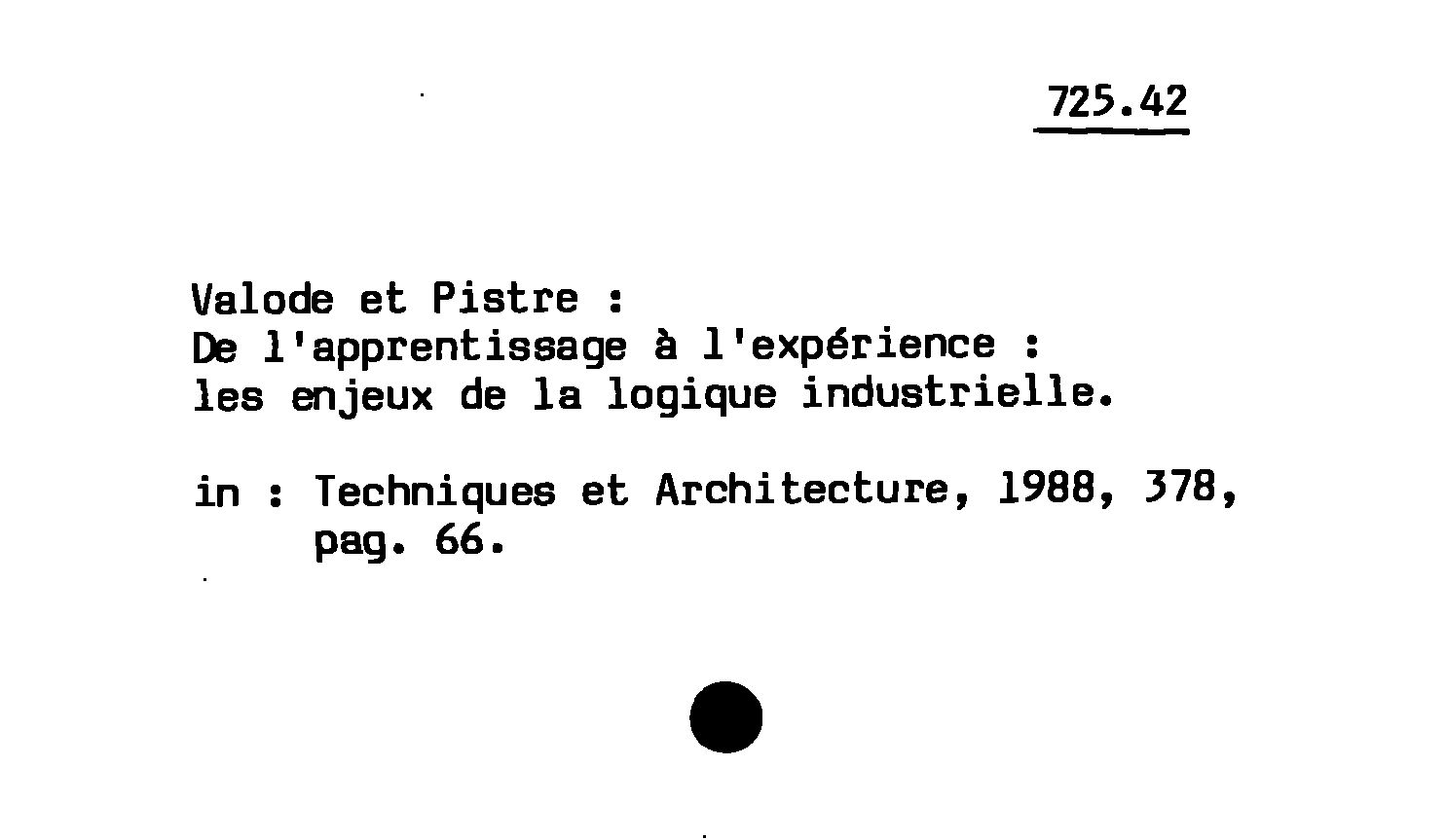 725.42

Valode et Pistre :
De l'apprentissage à l'expérience :
les enjeux de la logique industrielle.

in : Techniques et Architecture, 1988, 378,
pag. 66.